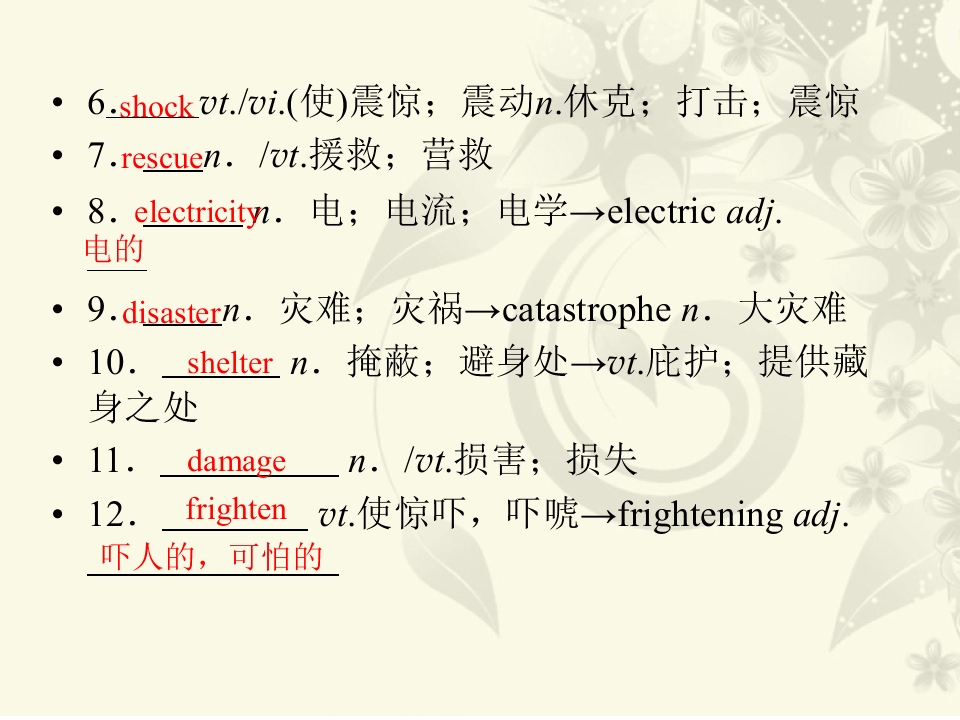 • 6.shock vt./vi.(使)震惊；震动n.休克；打击；震惊
• 7.rescue n．/vt.援救；营救
• 8．electricity n．电；电流；电学→electric adj.电的
• 9.disaster n．灾难；灾祸→catastrophe n．大灾难
• 10．shelter n．掩蔽；避身处→vt.庇护；提供藏身之处
• 11．damage n．/vt.损害；损失
• 12．frighten vt.使惊吓，吓唬→frightening adj.吓人的，可怕的